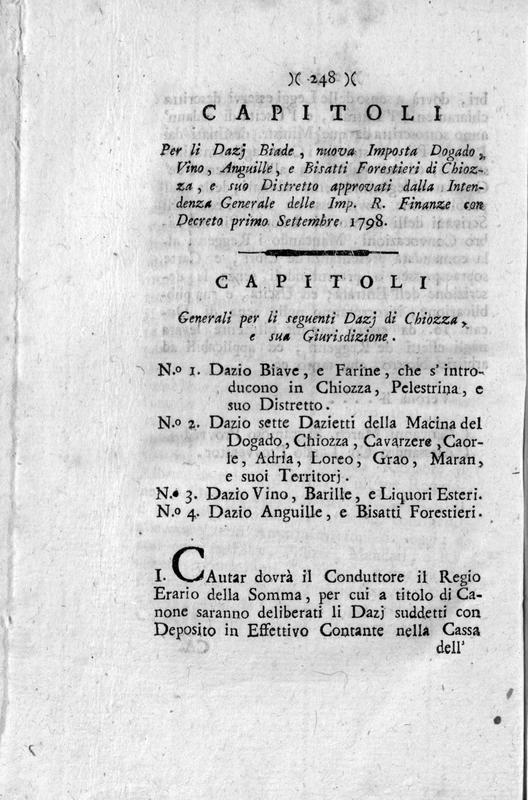 )( 248 )(

CAPITOLI

Per li Dazj Biade, nuova Imposta Dogado, Vino, Anguille, e Bisatti Forestieri di Chiozza, e suo Distretto approvati dalla Intendenza Generale delle Imp. R. Finanze con Decreto primo Settembre 1798.

CAPITOLI

Generali per li seguenti Dazj di Chiozza, e sua Giurisdizione.

N.o 1. Dazio Biave, e Farine, che s' introducono in Chiozza, Pelestrina, e suo Distretto.
N.o 2. Dazio sette Dazietti della Macina del Dogado, Chiozza, Cavarzere, Caorle, Adria, Loreo, Grao, Maran, e suoi Territorj.
N.o 3. Dazio Vino, Barille, e Liquori Esteri.
N.o 4. Dazio Anguille, e Bisatti Forestieri.

I. CAutar dovrà il Conduttore il Regio Erario della Somma, per cui a titolo di Canone saranno deliberati li Dazj suddetti con Deposito in Effettivo Contante nella Cassa dell'